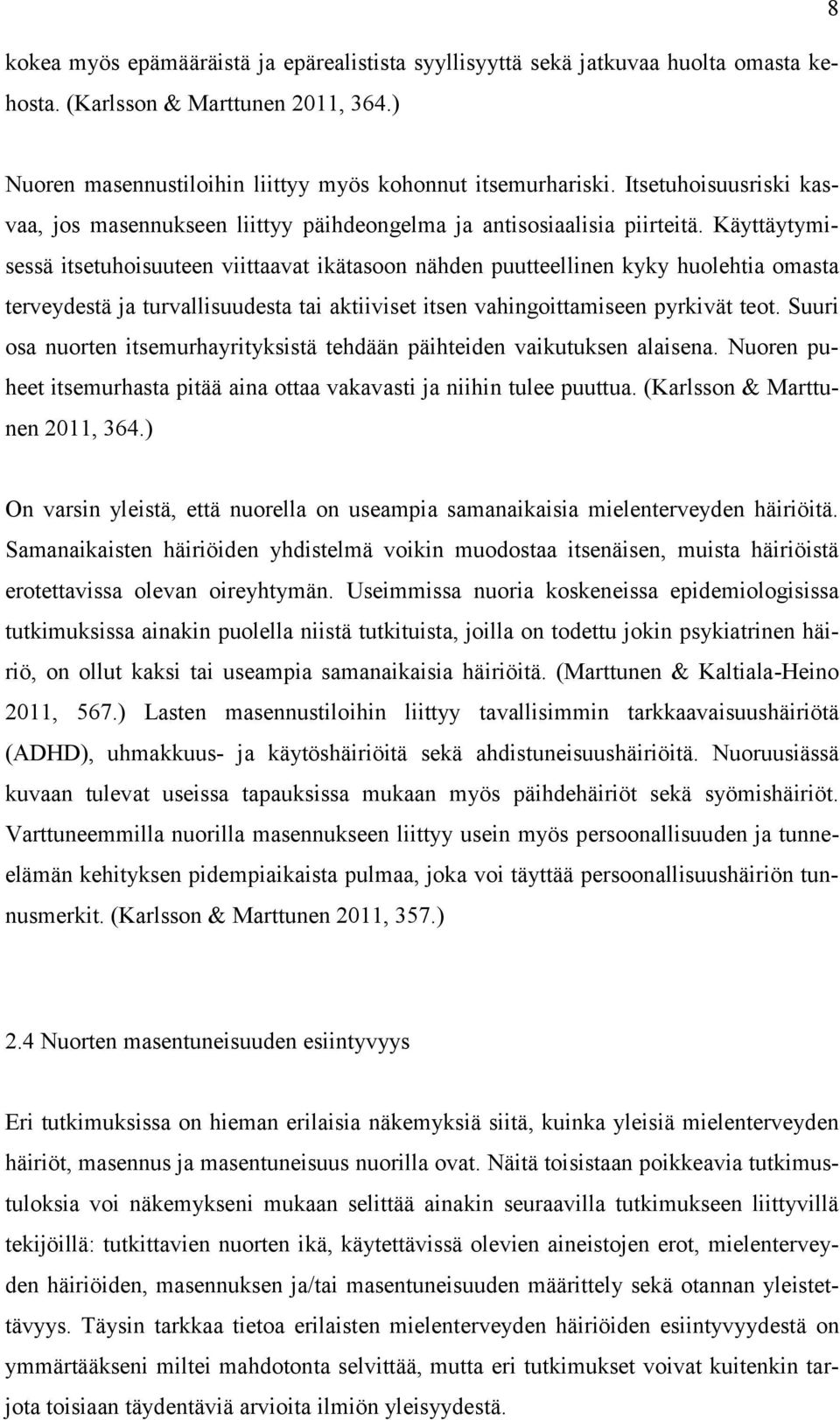 8

kokea myös epämääräistä ja epärealistista syyllisyyttä sekä jatkuvaa huolta omasta kehosta. (Karlsson & Marttunen 2011, 364.)

Nuoren masennustiloihin liittyy myös kohonnut itsemurhariski. Itsetuhoisuusriski kasvaa, jos masennukseen liittyy päihdeongelma ja antisosiaalisia piirteitä. Käyttäytymisessä itsetuhoisuuteen viittaavat ikätasoon nähden puutteellinen kyky huolehtia omasta terveydestä ja turvallisuudesta tai aktiiviset itsen vahingoittamiseen pyrkivät teot. Suuri osa nuorten itsemurhayrityksistä tehdään päihteiden vaikutuksen alaisena. Nuoren puheet itsemurhasta pitää aina ottaa vakavasti ja niihin tulee puuttua. (Karlsson & Marttunen 2011, 364.)

On varsin yleistä, että nuorella on useampia samanaikaisia mielenterveyden häiriöitä. Samanaikaisten häiriöiden yhdistelmä voikin muodostaa itsenäisen, muista häiriöistä erotettavissa olevan oireyhtymän. Useimmissa nuoria koskeneissa epidemiologisissa tutkimuksissa ainakin puolella niistä tutkituista, joilla on todettu jokin psykiatrinen häiriö, on ollut kaksi tai useampia samanaikaisia häiriöitä. (Marttunen & Kaltiala-Heino 2011, 567.) Lasten masennustiloihin liittyy tavallisimmin tarkkaavaisuushäiriötä (ADHD), uhmakkuus- ja käytöshäiriöitä sekä ahdistuneisuushäiriöitä. Nuoruusiässä kuvaan tulevat useissa tapauksissa mukaan myös päihdehäiriöt sekä syömishäiriöt. Varttuneemmilla nuorilla masennukseen liittyy usein myös persoonallisuuden ja tunne-elämän kehityksen pidempiaikaista pulmaa, joka voi täyttää persoonallisuushäiriön tunnusmerkit. (Karlsson & Marttunen 2011, 357.)

2.4 Nuorten masentuneisuuden esiintyvyys

Eri tutkimuksissa on hieman erilaisia näkemyksiä siitä, kuinka yleisiä mielenterveyden häiriöt, masennus ja masentuneisuus nuorilla ovat. Näitä toisistaan poikkeavia tutkimustuloksia voi näkemykseni mukaan selittää ainakin seuraavilla tutkimukseen liittyvillä tekijöillä: tutkittavien nuorten ikä, käytettävissä olevien aineistojen erot, mielenterveyden häiriöiden, masennuksen ja/tai masentuneisuuden määrittely sekä otannan yleistettävyys. Täysin tarkkaa tietoa erilaisten mielenterveyden häiriöiden esiintyvyydestä on ymmärtääkseni miltei mahdotonta selvittää, mutta eri tutkimukset voivat kuitenkin tarjota toisiaan täydentäviä arvioita ilmiön yleisyydestä.